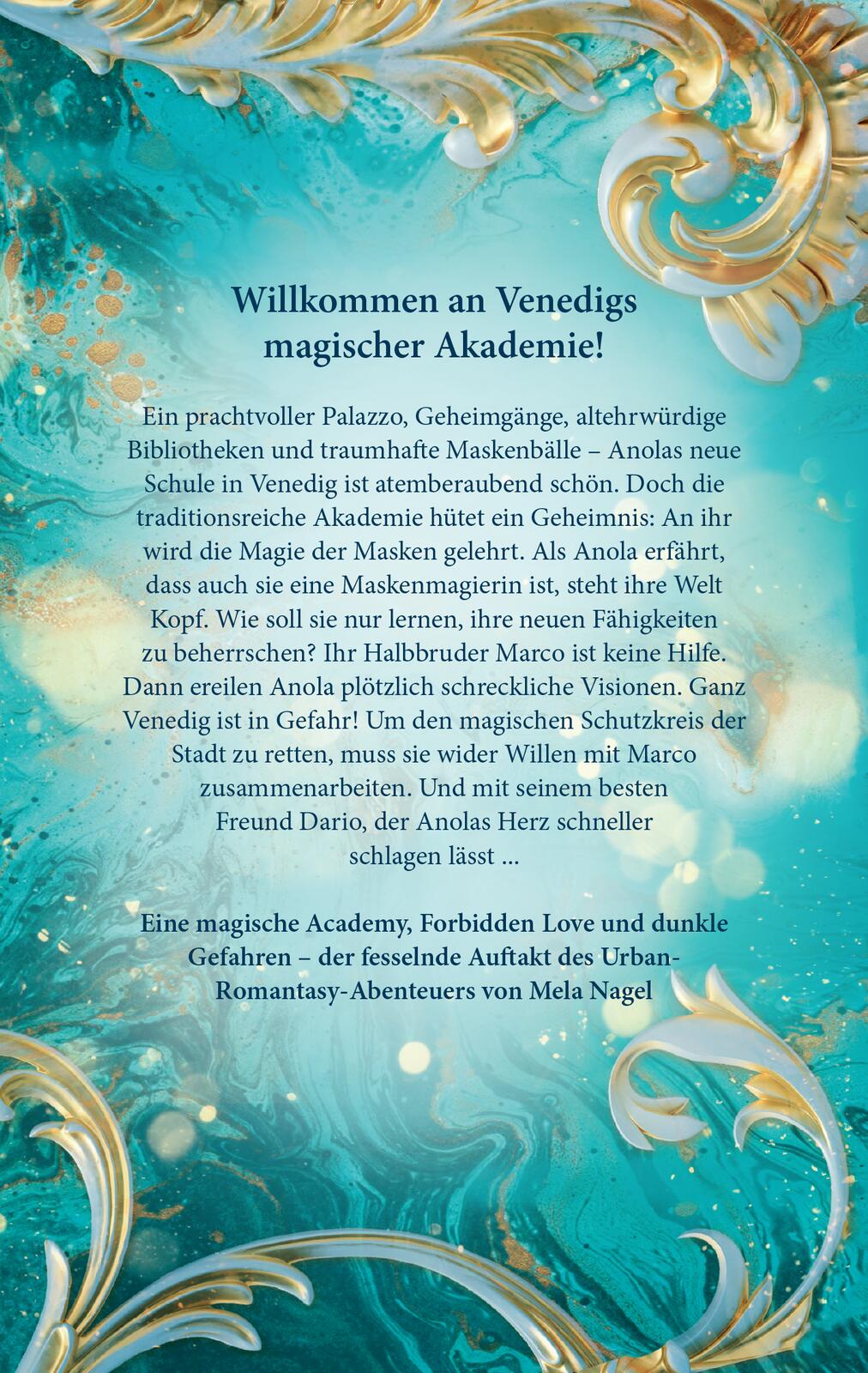 Willkommen an Venedigs magischer Akademie!

Ein prachtvoller Palazzo, Geheimgänge, altehrwürdige Bibliotheken und traumhafte Maskenbälle – Anolas neue Schule in Venedig ist atemberaubend schön. Doch die traditionsreiche Akademie hütet ein Geheimnis: An ihr wird die Magie der Masken gelehrt. Als Anola erfährt, dass auch sie eine Maskenmagierin ist, steht ihre Welt Kopf. Wie soll sie nur lernen, ihre neuen Fähigkeiten zu beherrschen? Ihr Halbbruder Marco ist keine Hilfe. Dann ereilen Anola plötzlich schreckliche Visionen. Ganz Venedig ist in Gefahr! Um den magischen Schutzkreis der Stadt zu retten, muss sie wider Willen mit Marco zusammenarbeiten. Und mit seinem besten Freund Dario, der Anolas Herz schneller schlagen lässt ...

Eine magische Academy, Forbidden Love und dunkle Gefahren – der fesselnde Auftakt des Urban-Romantasy-Abenteuers von Mela Nagel